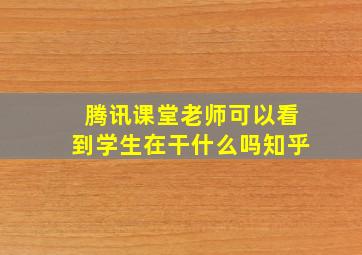 腾讯课堂老师可以看到学生在干什么吗知乎